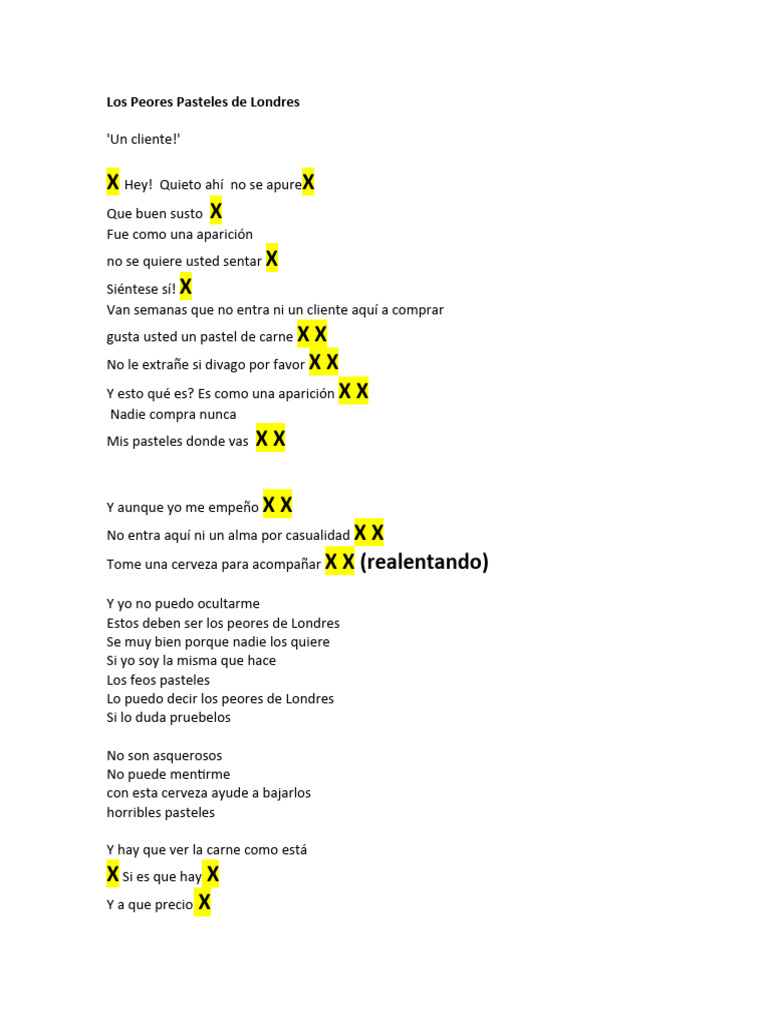 Los Peores Pasteles de Londres

'Un cliente!'

X Hey! Quieto ahí no se apureX
Que buen susto X
Fue como una aparición
no se quiere usted sentar X
Siéntese sí! X
Van semanas que no entra ni un cliente aquí a comprar
gusta usted un pastel de carne X X
No le extrañe si divago por favor X X
Y esto qué es? Es como una aparición X X
Nadie compra nunca
Mis pasteles donde vas X X

Y aunque yo me empeño X X
No entra aquí ni un alma por casualidad X X
Tome una cerveza para acompañar X X (realentando)

Y yo no puedo ocultarme
Estos deben ser los peores de Londres
Se muy bien porque nadie los quiere
Si yo soy la misma que hace
Los feos pasteles
Lo puedo decir los peores de Londres
Si lo duda pruebelos

No son asquerosos
No puede mentirme
con esta cerveza ayude a bajarlos
horribles pasteles

Y hay que ver la carne como está
X Si es que hay X
Y a que precio X